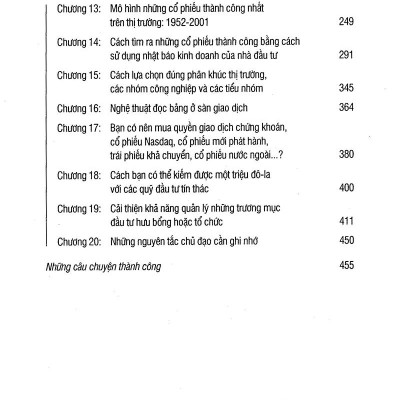 Chương 13: Mô hình những cổ phiếu thành công nhất trên thị trường: 1952-2001 249

Chương 14: Cách tìm ra những cổ phiếu thành công bằng cách sử dụng nhật báo kinh doanh của nhà đầu tư 291

Chương 15: Cách lựa chọn đúng phân khúc thị trường, các nhóm công nghiệp và các tiểu nhóm 345

Chương 16: Nghệ thuật đọc bảng ở sàn giao dịch 364

Chương 17: Bạn có nên mua quyền giao dịch chứng khoán, cổ phiếu Nasdaq, cổ phiếu mới phát hành, trái phiếu khả chuyển, cổ phiếu nước ngoài...? 380

Chương 18: Cách bạn có thể kiếm được một triệu đô-la với các quỹ đầu tư tín thác 400

Chương 19: Cải thiện khả năng quản lý những trương mục đầu tư hưu bổng hoặc tổ chức 411

Chương 20: Những nguyên tắc chủ đạo cần ghi nhớ 450

Những câu chuyện thành công 455